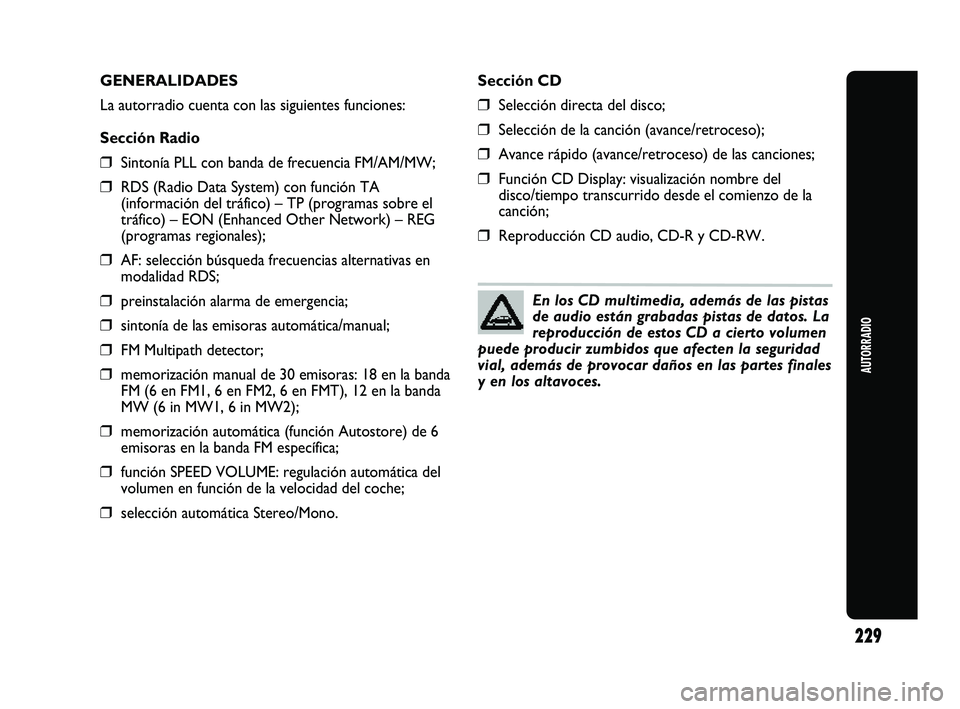 GENERALIDADES

La autorradio cuenta con las siguientes funciones:

Sección Radio

❒ Sintonía PLL con banda de frecuencia FM/AM/MW;

❒ RDS (Radio Data System) con función TA (información del tráfico) – TP (programas sobre el tráfico) – EON (Enhanced Other Network) – REG (programas regionales);

❒ AF: selección búsqueda frecuencias alternativas en modalidad RDS;

❒ preinstalación alarma de emergencia;

❒ sintonía de las emisoras automática/manual;

❒ FM Multipath detector;

❒ memorización manual de 30 emisoras: 18 en la banda FM (6 en FM1, 6 en FM2, 6 en FMT), 12 en la banda MW (6 in MW1, 6 in MW2);

❒ memorización automática (función Autostore) de 6 emisoras en la banda FM específica;

❒ función SPEED VOLUME: regulación automática del volumen en función de la velocidad del coche;

❒ selección automática Stereo/Mono.

Sección CD

❒ Selección directa del disco;

❒ Selección de la canción (avance/retroceso);

❒ Avance rápido (avance/retroceso) de las canciones;

❒ Función CD Display: visualización nombre del disco/tiempo transcurrido desde el comienzo de la canción;

❒ Reproducción CD audio, CD-R y CD-RW.

En los CD multimedia, además de las pistas de audio están grabadas pistas de datos. La reproducción de estos CD a cierto volumen puede producir zumbidos que afecten la seguridad vial, además de provocar daños en las partes finales y en los altavoces.

AUTORRADIO

229

carmanualsonline.info